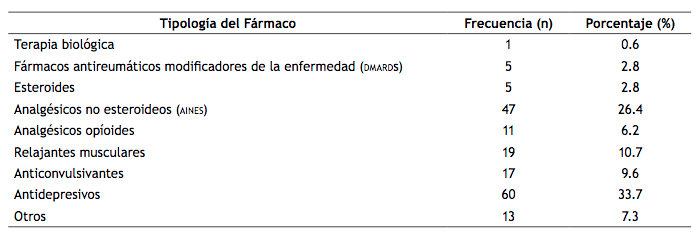 | Tipología del Fármaco | Frecuencia (n) | Porcentaje (%) |
|---|---|---|
| Terapia biológica | 1 | 0.6 |
| Fármacos antireumáticos modificadores de la enfermedad (DMARDS) | 5 | 2.8 |
| Esteroides | 5 | 2.8 |
| Analgésicos no esteroideos (AINES) | 47 | 26.4 |
| Analgésicos opíoides | 11 | 6.2 |
| Relajantes musculares | 19 | 10.7 |
| Anticonvulsivantes | 17 | 9.6 |
| Antidepresivos | 60 | 33.7 |
| Otros | 13 | 7.3 |